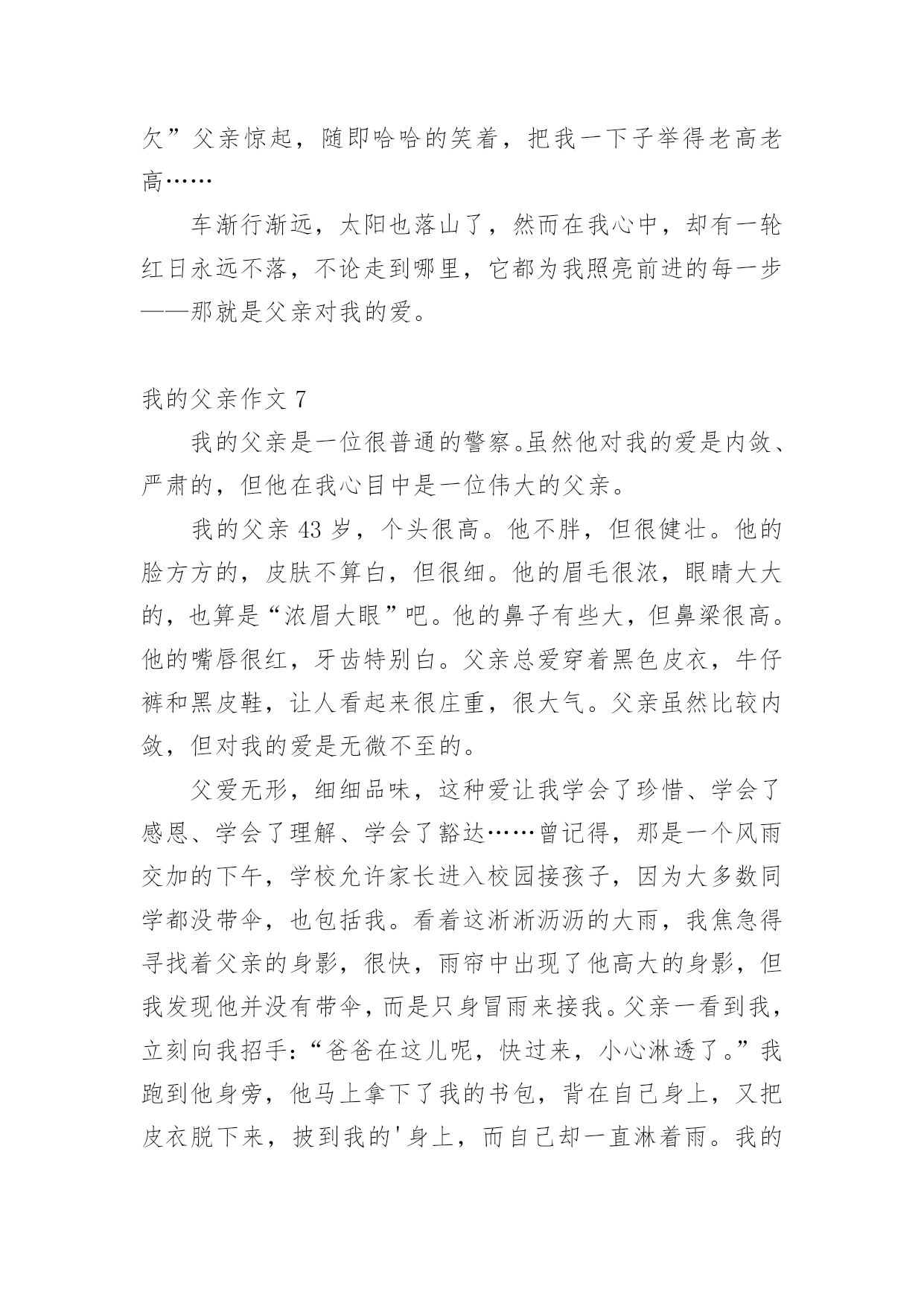 欠”父亲惊起，随即哈哈的笑着，把我一下子举得老高老高……

车渐行渐远，太阳也落山了，然而在我心中，却有一轮红日永远不落，不论走到哪里，它都为我照亮前进的每一步——那就是父亲对我的爱。

我的父亲作文 7

我的父亲是一位很普通的警察。虽然他对我的爱是内敛、严肃的，但他在我心目中是一位伟大的父亲。

我的父亲 43 岁，个头很高。他不胖，但很健壮。他的脸方方的，皮肤不算白，但很细。他的眉毛很浓，眼睛大大的，也算是“浓眉大眼”吧。他的鼻子有些大，但鼻梁很高。他的嘴唇很红，牙齿特别白。父亲总爱穿着黑色皮衣，牛仔裤和黑皮鞋，让人看起来很庄重，很大气。父亲虽然比较内敛，但对我的爱是无微不至的。

父爱无形，细细品味，这种爱让我学会了珍惜、学会了感恩、学会了理解、学会了豁达……曾记得，那是一个风雨交加的下午，学校允许家长进入校园接孩子，因为大多数同学都没带伞，也包括我。看着这淅淅沥沥的大雨，我焦急得寻找着父亲的身影，很快，雨帘中出现了他高大的身影，但我发现他并没有带伞，而是只身冒雨来接我。父亲一看到我，立刻向我招手：“爸爸在这儿呢，快过来，小心淋透了。”我跑到他身旁，他马上拿下了我的书包，背在自己身上，又把皮衣脱下来，披到我的'身上，而自己却一直淋着雨。我的